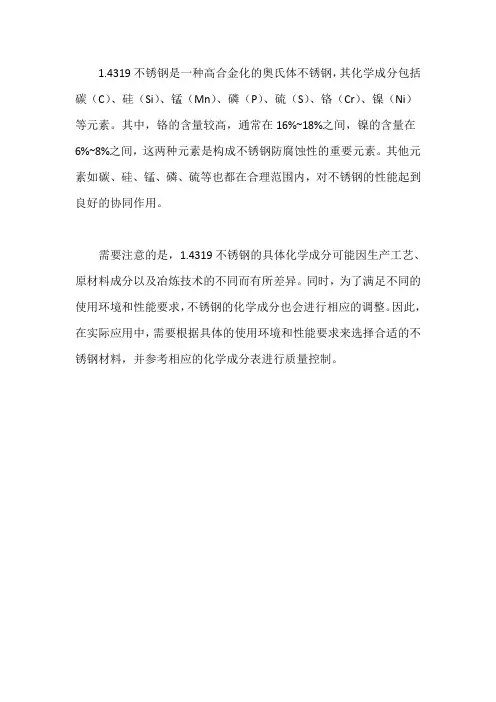 1.4319 不锈钢是一种高合金化的奥氏体不锈钢，其化学成分包括碳（C）、硅（Si）、锰（Mn）、磷（P）、硫（S）、铬（Cr）、镍（Ni）等元素。其中，铬的含量较高，通常在 16%~18%之间，镍的含量在 6%~8%之间，这两种元素是构成不锈钢防腐蚀性的重要元素。其他元素如碳、硅、锰、磷、硫等也都在合理范围内，对不锈钢的性能起到良好的协同作用。

需要注意的是，1.4319 不锈钢的具体化学成分可能因生产工艺、原材料成分以及冶炼技术的不同而有所差异。同时，为了满足不同的使用环境和性能要求，不锈钢的化学成分也会进行相应的调整。因此，在实际应用中，需要根据具体的使用环境和性能要求来选择合适的不锈钢材料，并参考相应的化学成分表进行质量控制。